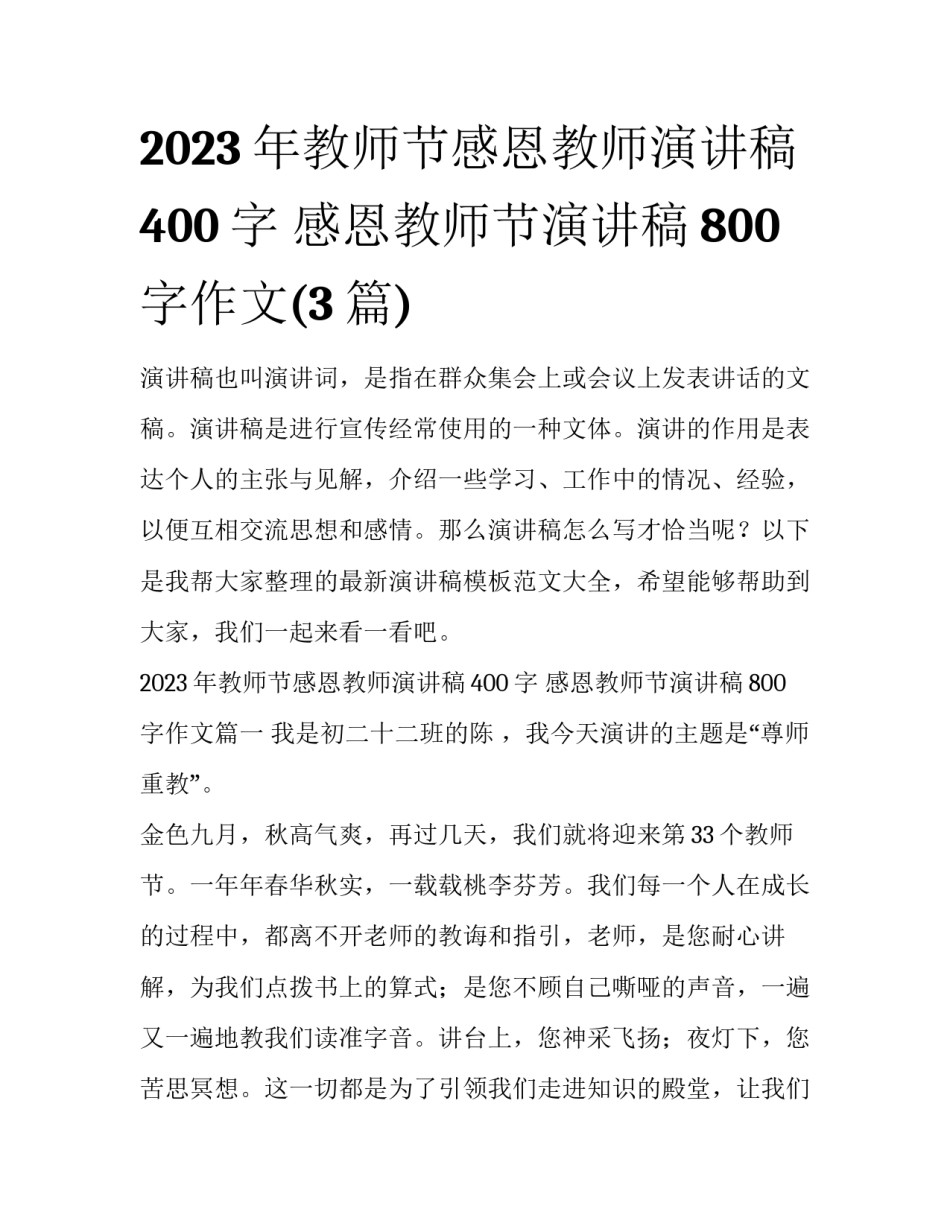 2023 年教师节感恩教师演讲稿 400 字 感恩教师节演讲稿 800 字作文(3 篇)

演讲稿也叫演讲词，是指在群众集会上或会议上发表讲话的文稿。演讲稿是进行宣传经常使用的一种文体。演讲的作用是表达个人的主张与见解，介绍一些学习、工作中的情况、经验，以便互相交流思想和感情。那么演讲稿怎么写才恰当呢？以下是我帮大家整理的最新演讲稿模板范文大全，希望能够帮助到大家，我们一起来看一看吧。

2023 年教师节感恩教师演讲稿 400 字 感恩教师节演讲稿 800 字作文篇一 我是初二十二班的陈 ，我今天演讲的主题是“尊师重教”。

金色九月，秋高气爽，再过几天，我们就将迎来第 33 个教师节。一年年春华秋实，一载载桃李芬芳。我们每一个人在成长的过程中，都离不开老师的教诲和指引，老师，是您耐心讲解，为我们点拨书上的算式；是您不顾自己嘶哑的声音，一遍又一遍地教我们读准字音。讲台上，您神采飞扬；夜灯下，您苦思冥想。这一切都是为了引领我们走进知识的殿堂，让我们